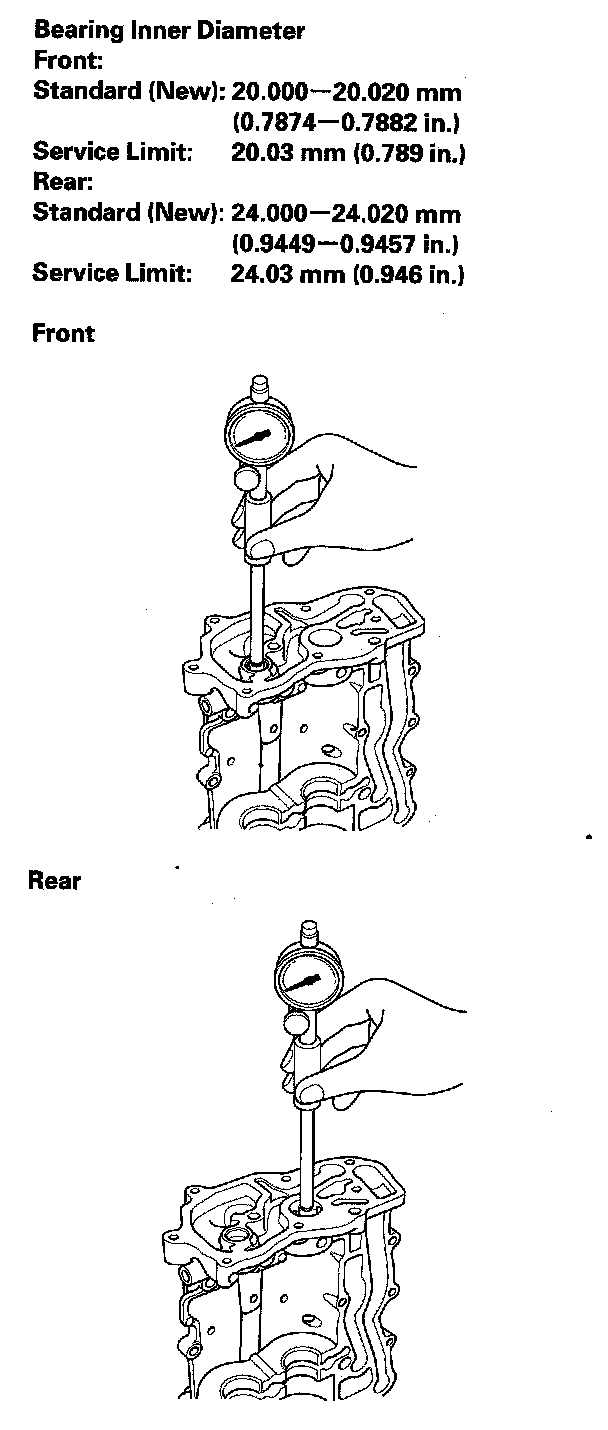 Bearing Inner Diameter
Front:
Standard (New): 20.000—20.020 mm
(0.7874—0.7882 in.)
Service Limit: 20.03 mm (0.789 in.)
Rear:
Standard (New): 24.000—24.020 mm
(0.9449—0.9457 in.)
Service Limit: 24.03 mm (0.946 in.)

Front

Rear